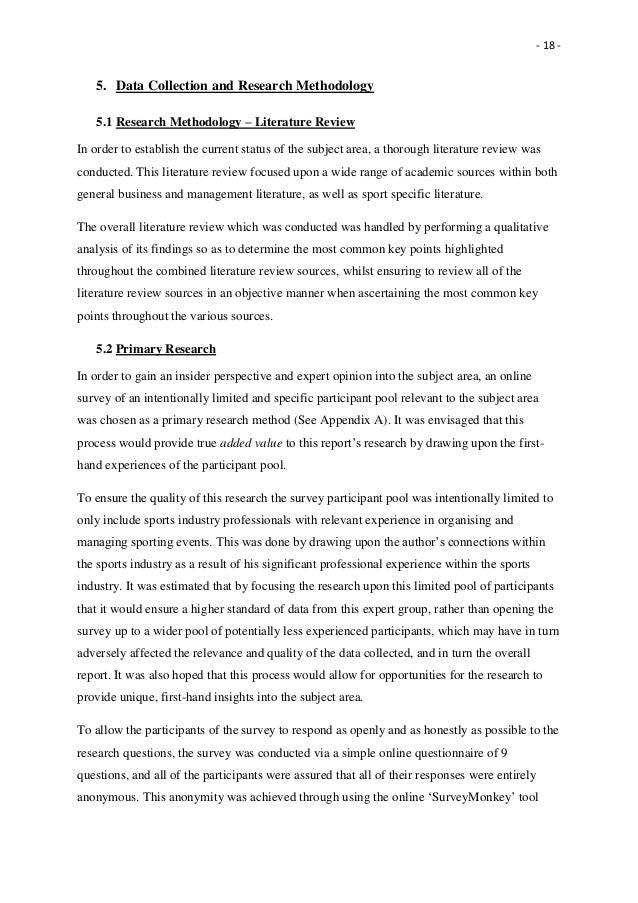 - 18 -

5. Data Collection and Research Methodology

5.1 Research Methodology – Literature Review

In order to establish the current status of the subject area, a thorough literature review was conducted. This literature review focused upon a wide range of academic sources within both general business and management literature, as well as sport specific literature.

The overall literature review which was conducted was handled by performing a qualitative analysis of its findings so as to determine the most common key points highlighted throughout the combined literature review sources, whilst ensuring to review all of the literature review sources in an objective manner when ascertaining the most common key points throughout the various sources.

5.2 Primary Research

In order to gain an insider perspective and expert opinion into the subject area, an online survey of an intentionally limited and specific participant pool relevant to the subject area was chosen as a primary research method (See Appendix A). It was envisaged that this process would provide true added value to this report's research by drawing upon the first-hand experiences of the participant pool.

To ensure the quality of this research the survey participant pool was intentionally limited to only include sports industry professionals with relevant experience in organising and managing sporting events. This was done by drawing upon the author's connections within the sports industry as a result of his significant professional experience within the sports industry. It was estimated that by focusing the research upon this limited pool of participants that it would ensure a higher standard of data from this expert group, rather than opening the survey up to a wider pool of potentially less experienced participants, which may have in turn adversely affected the relevance and quality of the data collected, and in turn the overall report. It was also hoped that this process would allow for opportunities for the research to provide unique, first-hand insights into the subject area.

To allow the participants of the survey to respond as openly and as honestly as possible to the research questions, the survey was conducted via a simple online questionnaire of 9 questions, and all of the participants were assured that all of their responses were entirely anonymous. This anonymity was achieved through using the online 'SurveyMonkey' tool